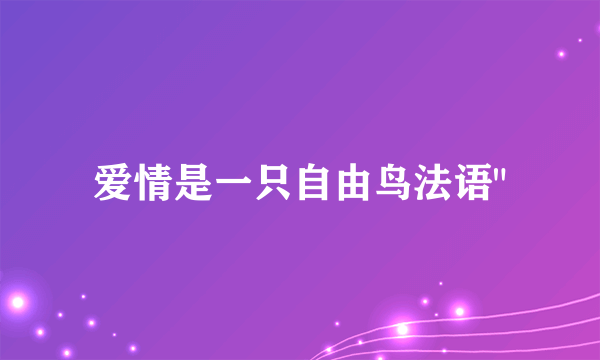 爱情是一只自由鸟法语"